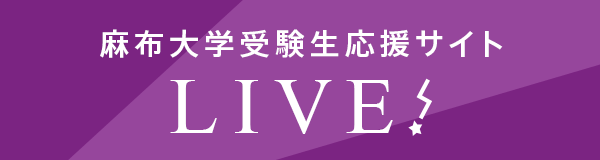 麻布大学受験生応援サイト

LIVE!